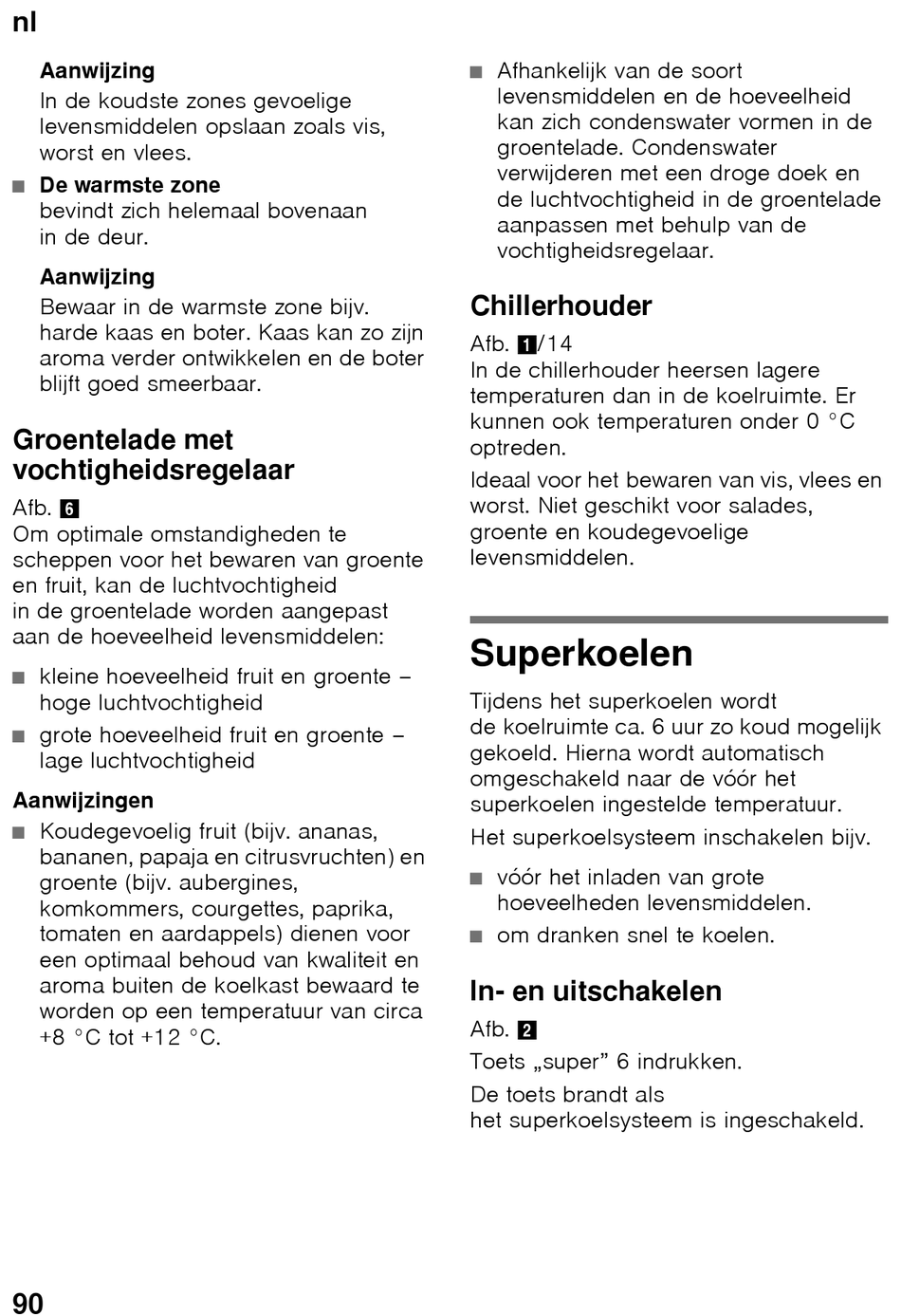 nl

Aanwijzing
In de koudste zones gevoelige levensmiddelen opslaan zoals vis, worst en vlees.

■ De warmste zone
bevindt zich helemaal bovenaan in de deur.

Aanwijzing
Bewaar in de warmste zone bijv. harde kaas en boter. Kaas kan zo zijn aroma verder ontwikkelen en de boter blijft goed smeerbaar.

Groentelade met vochtigheidsregelaar

Afb. 6
Om optimale omstandigheden te scheppen voor het bewaren van groente en fruit, kan de luchtvochtigheid in de groentelade worden aangepast aan de hoeveelheid levensmiddelen:

■ kleine hoeveelheid fruit en groente – hoge luchtvochtigheid
■ grote hoeveelheid fruit en groente – lage luchtvochtigheid

Aanwijzingen
■ Koudegevoelig fruit (bijv. ananas, bananen, papaja en citrusvruchten) en groente (bijv. aubergines, komkommers, courgettes, paprika, tomaten en aardappels) dienen voor een optimaal behoud van kwaliteit en aroma buiten de koelkast bewaard te worden op een temperatuur van circa +8 °C tot +12 °C.
■ Afhankelijk van de soort levensmiddelen en de hoeveelheid kan zich condenswater vormen in de groentelade. Condenswater verwijderen met een droge doek en de luchtvochtigheid in de groentelade aanpassen met behulp van de vochtigheidsregelaar.

Chillerhouder

Afb. 1/14
In de chillerhouder heersen lagere temperaturen dan in de koelruimte. Er kunnen ook temperaturen onder 0 °C optreden.

Ideaal voor het bewaren van vis, vlees en worst. Niet geschikt voor salades, groente en koudegevoelige levensmiddelen.

Superkoelen

Tijdens het superkoelen wordt de koelruimte ca. 6 uur zo koud mogelijk gekoeld. Hierna wordt automatisch omgeschakeld naar de vóór het superkoelen ingestelde temperatuur.

Het superkoelsysteem inschakelen bijv.

■ vóór het inladen van grote hoeveelheden levensmiddelen.
■ om dranken snel te koelen.

In- en uitschakelen

Afb. 2
Toets „super” 6 indrukken.

De toets brandt als het superkoelsysteem is ingeschakeld.

90